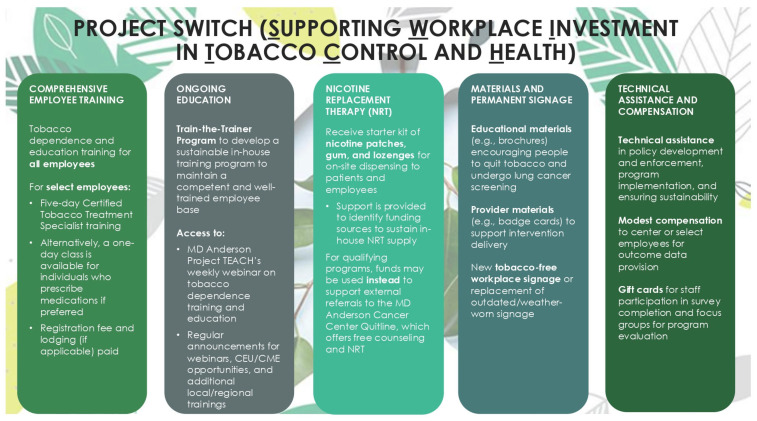 PROJECT SWITCH (SUPPORTING WORKPLACE INVESTMENT IN TOBACCO CONTROL AND HEALTH)

COMPREHENSIVE EMPLOYEE TRAINING

Tobacco dependence and education training for all employees

For select employees:

• Five-day Certified Tobacco Treatment Specialist training
• Alternatively, a one-day class is available for individuals who prescribe medications if preferred
• Registration fee and lodging (if applicable) paid

ONGOING EDUCATION

Train-the-Trainer Program to develop a sustainable in-house training program to maintain a competent and well-trained employee base

Access to:

• MD Anderson Project TEACH's weekly webinar on tobacco dependence training and education
• Regular announcements for webinars, CEU/CME opportunities, and additional local/regional trainings

NICOTINE REPLACEMENT THERAPY (NRT)

Receive starter kit of nicotine patches, gum, and lozenges for on-site dispensing to patients and employees

• Support is provided to identify funding sources to sustain in-house NRT supply

For qualifying programs, funds may be used instead to support external referrals to the MD Anderson Cancer Center Quitline, which offers free counseling and NRT

MATERIALS AND PERMANENT SIGNAGE

Educational materials (e.g., brochures) encouraging people to quit tobacco and undergo lung cancer screening

Provider materials (e.g., badge cards) to support intervention delivery

New tobacco-free workplace signage or replacement of outdated/weather-worn signage

TECHNICAL ASSISTANCE AND COMPENSATION

Technical assistance in policy development and enforcement, program implementation, and ensuring sustainability

Modest compensation to center or select employees for outcome data provision

Gift cards for staff participation in survey completion and focus groups for program evaluation